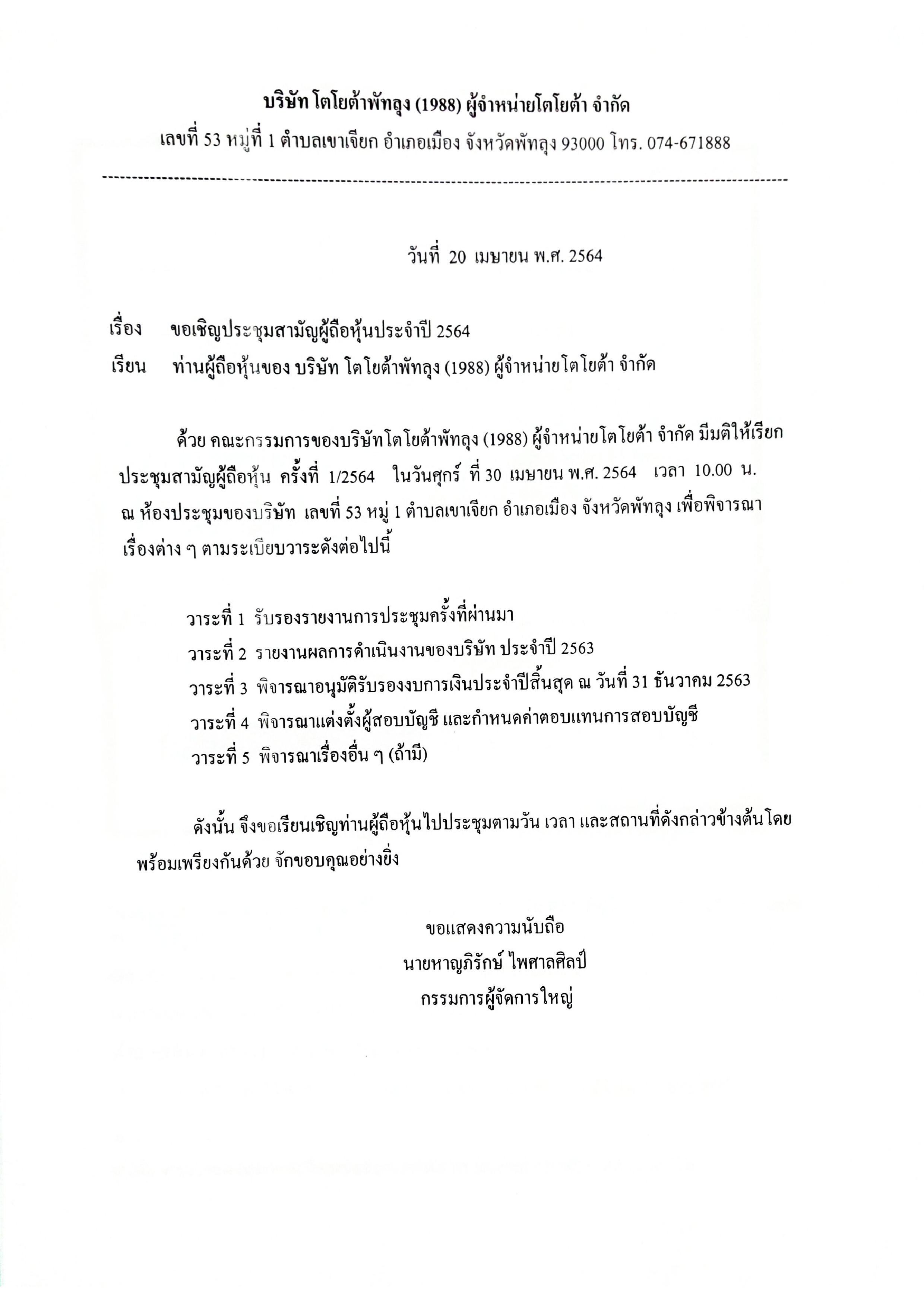 บริษัท โตโยต้าพัทลุง (1988) ผู้จำหน่ายโตโยต้า จำกัด
เลขที่ 53 หมู่ที่ 1 ตำบลเขาเจียก อำเภอเมือง จังหวัดพัทลุง 93000 โทร. 074-671888

วันที่ 20 เมษายน พ.ศ. 2564

เรื่อง ขอเชิญประชุมสามัญผู้ถือหุ้นประจำปี 2564
เรียน ท่านผู้ถือหุ้นของ บริษัท โตโยต้าพัทลุง (1988) ผู้จำหน่ายโตโยต้า จำกัด

ด้วย คณะกรรมการของบริษัทโตโยต้าพัทลุง (1988) ผู้จำหน่ายโตโยต้า จำกัด มีมติให้เรียกประชุมสามัญผู้ถือหุ้น ครั้งที่ 1/2564 ในวันศุกร์ ที่ 30 เมษายน พ.ศ. 2564 เวลา 10.00 น. ณ ห้องประชุมของบริษัท เลขที่ 53 หมู่ 1 ตำบลเขาเจียก อำเภอเมือง จังหวัดพัทลุง เพื่อพิจารณาเรื่องต่าง ๆ ตามระเบียบวาระดังต่อไปนี้

วาระที่ 1 รับรองรายงานการประชุมครั้งที่ผ่านมา
วาระที่ 2 รายงานผลการดำเนินงานของบริษัท ประจำปี 2563
วาระที่ 3 พิจารณาอนุมัติรับรองงบการเงินประจำปีสิ้นสุด ณ วันที่ 31 ธันวาคม 2563
วาระที่ 4 พิจารณาแต่งตั้งผู้สอบบัญชี และกำหนดค่าตอบแทนการสอบบัญชี
วาระที่ 5 พิจารณาเรื่องอื่น ๆ (ถ้ามี)

ดังนั้น จึงขอเรียนเชิญท่านผู้ถือหุ้นไปประชุมตามวัน เวลา และสถานที่ดังกล่าวข้างต้นโดยพร้อมเพรียงกันด้วย จักขอบคุณอย่างยิ่ง

ขอแสดงความนับถือ
นายหาญภิรักษ์ ไพศาลศิลป์
กรรมการผู้จัดการใหญ่